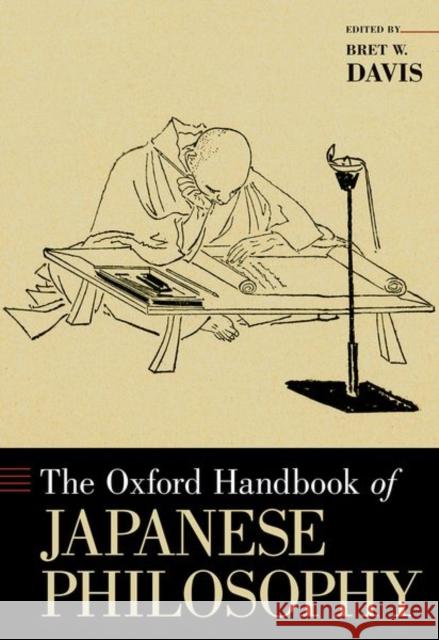 EDITED BY
BRET W.
DAVIS

The Oxford Handbook of
JAPANESE
PHILOSOPHY